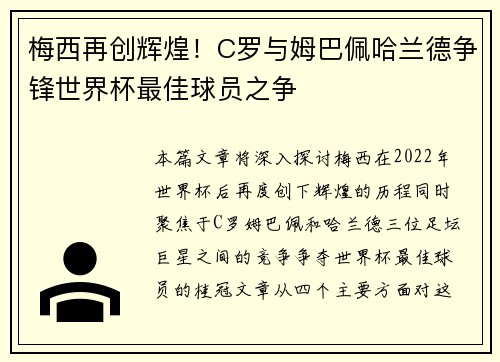 梅西再创辉煌！C罗与姆巴佩哈兰德争锋世界杯最佳球员之争

本篇文章将深入探讨梅西在2022年世界杯后再度创下辉煌的历程同时聚焦于C罗姆巴佩和哈兰德三位足坛巨星之间的竞争争夺世界杯最佳球员的桂冠文章从四个主要方面对这